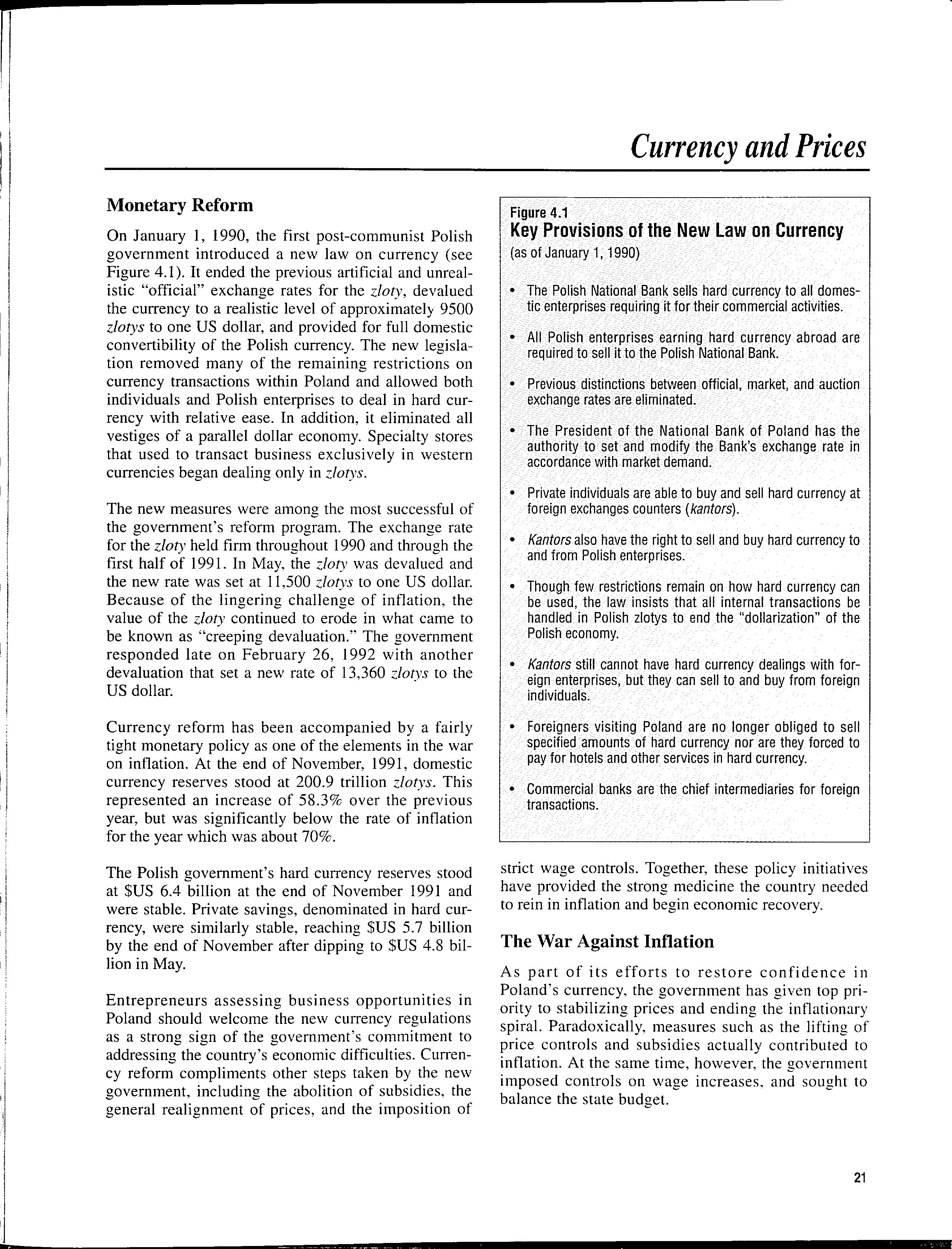 Currency and Prices

Monetary Reform

On January 1, 1990, the first post-communist Polish government introduced a new law on currency (see Figure 4.1). It ended the previous artificial and unrealistic "official" exchange rates for the zloty, devalued the currency to a realistic level of approximately 9500 zlotys to one US dollar, and provided for full domestic convertibility of the Polish currency. The new legislation removed many of the remaining restrictions on currency transactions within Poland and allowed both individuals and Polish enterprises to deal in hard currency with relative ease. In addition, it eliminated all vestiges of a parallel dollar economy. Specialty stores that used to transact business exclusively in western currencies began dealing only in zlotys.

The new measures were among the most successful of the government's reform program. The exchange rate for the zloty held firm throughout 1990 and through the first half of 1991. In May, the zloty was devalued and the new rate was set at 11,500 zlotys to one US dollar. Because of the lingering challenge of inflation, the value of the zloty continued to erode in what came to be known as "creeping devaluation." The government responded late on February 26, 1992 with another devaluation that set a new rate of 13,360 zlotys to the US dollar.

Currency reform has been accompanied by a fairly tight monetary policy as one of the elements in the war on inflation. At the end of November, 1991, domestic currency reserves stood at 200.9 trillion zlotys. This represented an increase of 58.3% over the previous year, but was significantly below the rate of inflation for the year which was about 70%.

The Polish government's hard currency reserves stood at $US 6.4 billion at the end of November 1991 and were stable. Private savings, denominated in hard currency, were similarly stable, reaching $US 5.7 billion by the end of November after dipping to $US 4.8 billion in May.

Entrepreneurs assessing business opportunities in Poland should welcome the new currency regulations as a strong sign of the government's commitment to addressing the country's economic difficulties. Currency reform compliments other steps taken by the new government, including the abolition of subsidies, the general realignment of prices, and the imposition of

Figure 4.1
Key Provisions of the New Law on Currency
(as of January 1, 1990)

• The Polish National Bank sells hard currency to all domestic enterprises requiring it for their commercial activities.

• All Polish enterprises earning hard currency abroad are required to sell it to the Polish National Bank.

• Previous distinctions between official, market, and auction exchange rates are eliminated.

• The President of the National Bank of Poland has the authority to set and modify the Bank's exchange rate in accordance with market demand.

• Private individuals are able to buy and sell hard currency at foreign exchanges counters (kantors).

• Kantors also have the right to sell and buy hard currency to and from Polish enterprises.

• Though few restrictions remain on how hard currency can be used, the law insists that all internal transactions be handled in Polish zlotys to end the "dollarization" of the Polish economy.

• Kantors still cannot have hard currency dealings with foreign enterprises, but they can sell to and buy from foreign individuals.

• Foreigners visiting Poland are no longer obliged to sell specified amounts of hard currency nor are they forced to pay for hotels and other services in hard currency.

• Commercial banks are the chief intermediaries for foreign transactions.

strict wage controls. Together, these policy initiatives have provided the strong medicine the country needed to rein in inflation and begin economic recovery.

The War Against Inflation

As part of its efforts to restore confidence in Poland's currency, the government has given top priority to stabilizing prices and ending the inflationary spiral. Paradoxically, measures such as the lifting of price controls and subsidies actually contributed to inflation. At the same time, however, the government imposed controls on wage increases, and sought to balance the state budget.

21